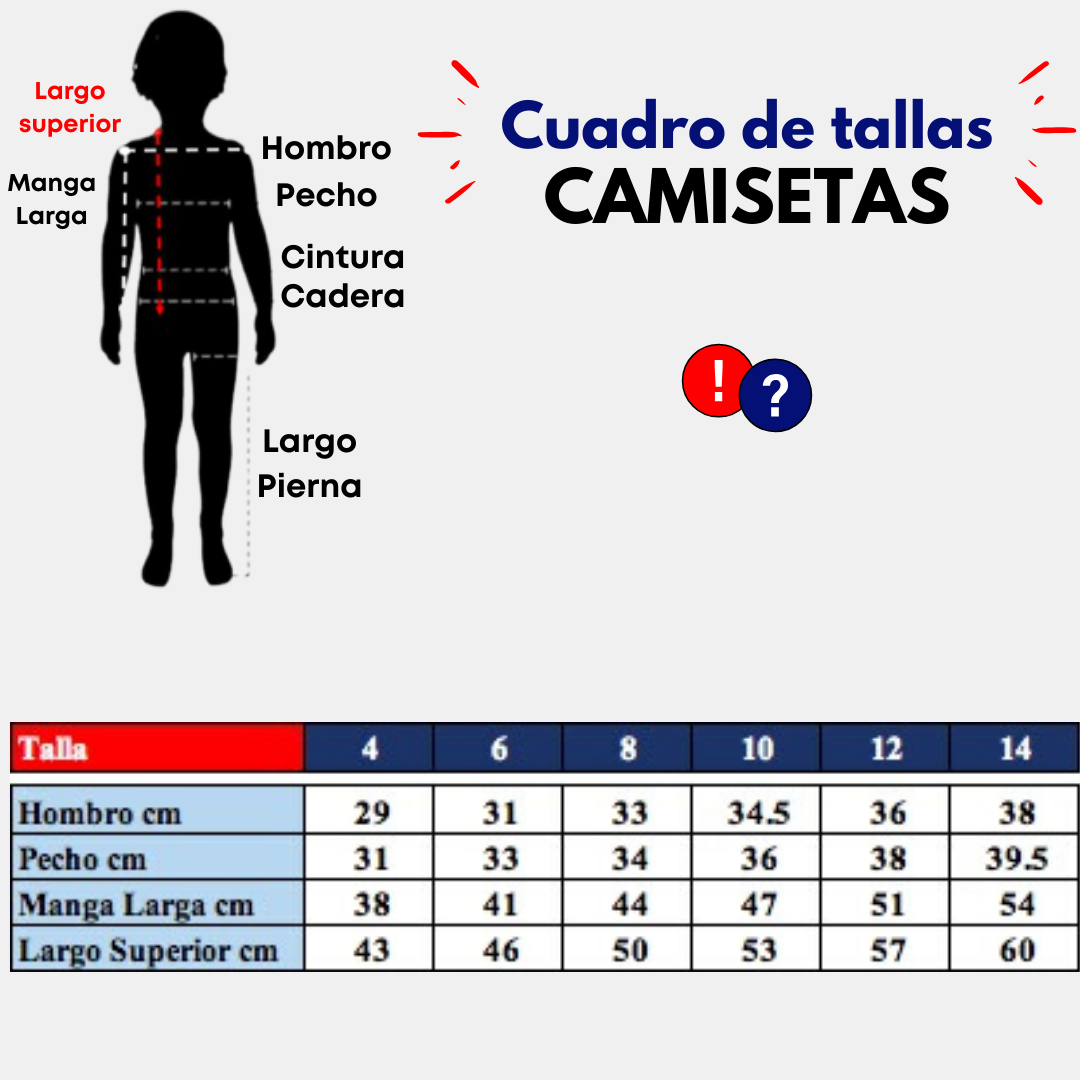 Largo superior

Manga Larga

Hombro

Pecho

Cintura

Cadera

Largo Pierna

Cuadro de tallas
CAMISETAS

!
?

| Talla | 4 | 6 | 8 | 10 | 12 | 14 |
|---|---|---|---|---|---|---|
| Hombro cm | 29 | 31 | 33 | 34.5 | 36 | 38 |
| Pecho cm | 31 | 33 | 34 | 36 | 38 | 39.5 |
| Manga Larga cm | 38 | 41 | 44 | 47 | 51 | 54 |
| Largo Superior cm | 43 | 46 | 50 | 53 | 57 | 60 |